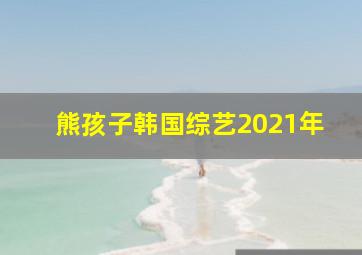 熊孩子韩国综艺2021年